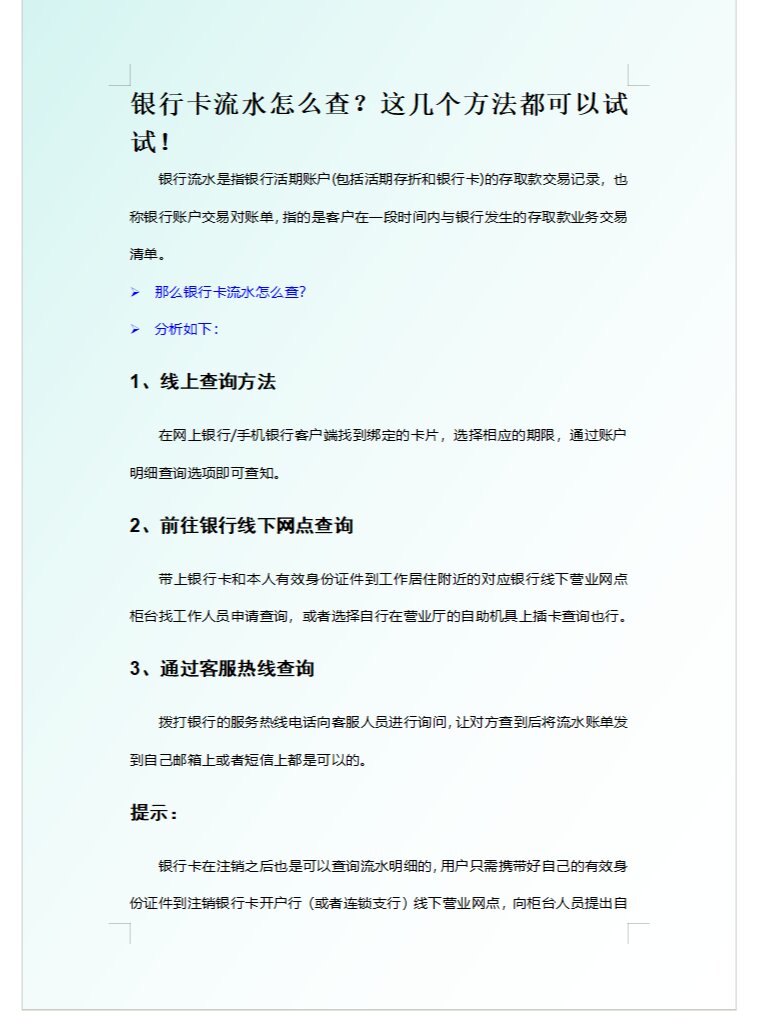 银行卡流水怎么查？这几个方法都可以试试！

银行流水是指银行活期账户(包括活期存折和银行卡)的存取款交易记录，也称银行账户交易对账单，指的是客户在一段时间内与银行发生的存取款业务交易清单。

➢ 那么银行卡流水怎么查?

➢ 分析如下：

1、线上查询方法

在网上银行/手机银行客户端找到绑定的卡片，选择相应的期限，通过账户明细查询选项即可查知。

2、前往银行线下网点查询

带上银行卡和本人有效身份证件到工作居住附近的对应银行线下营业网点柜台找工作人员申请查询，或者选择自行在营业厅的自助机具上插卡查询也行。

3、通过客服热线查询

拨打银行的服务热线电话向客服人员进行询问，让对方查到后将流水账单发到自己邮箱上或者短信上都是可以的。

提示：

银行卡在注销之后也是可以查询流水明细的，用户只需携带好自己的有效身份证件到注销银行卡开户行（或者连锁支行）线下营业网点，向柜台人员提出自